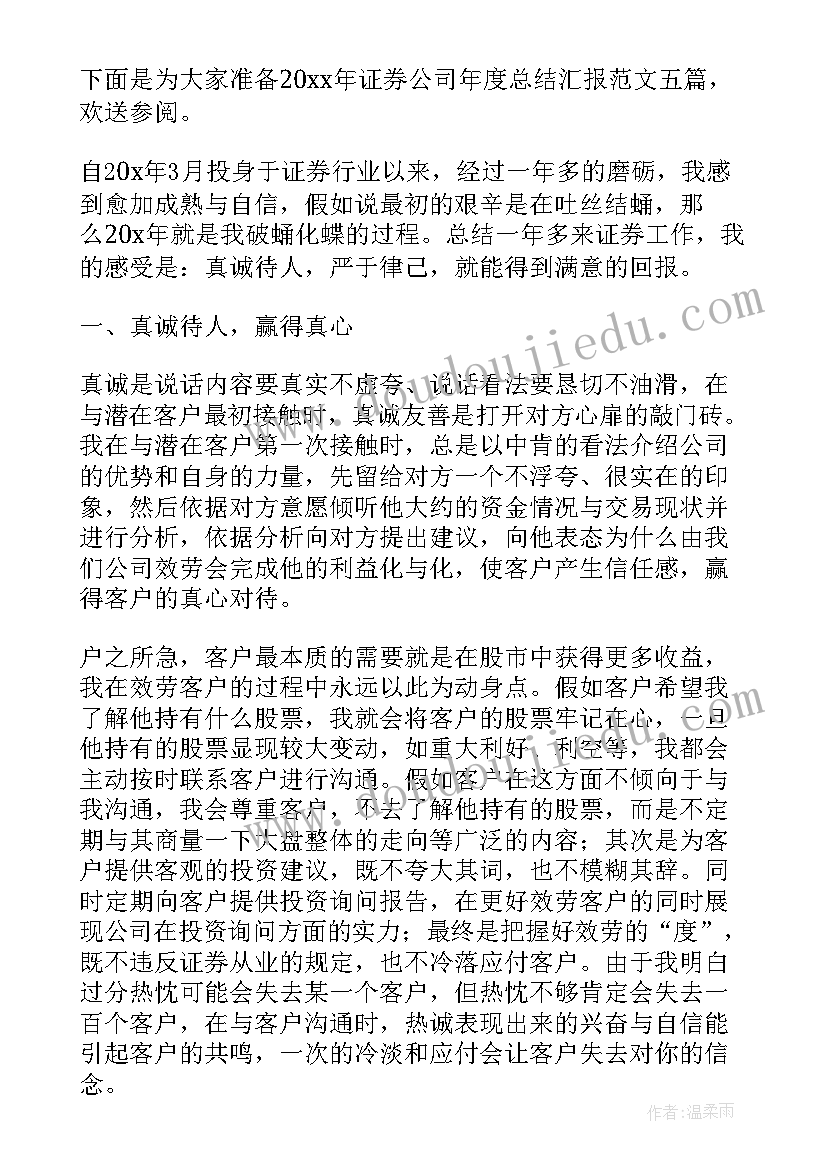 下面是为大家准备20xx年证券公司年度总结汇报范文五篇，欢送参阅。

自20x年3月投身于证券行业以来，经过一年多的磨砺，我感到愈加成熟与自信，假如说最初的艰辛是在吐丝结蛹，那么20x年就是我破蛹化蝶的过程。总结一年多来证券工作，我的感受是：真诚待人，严于律己，就能得到满意的回报。

一、真诚待人，赢得真心

真诚是说话内容要真实不虚夸、说话看法要恳切不油滑，在与潜在客户最初接触时，真诚友善是打开对方心扉的敲门砖。我在与潜在客户第一次接触时，总是以中肯的看法介绍公司的优势和自身的力量，先留给对方一个不浮夸、很实在的印象，然后依据对方意愿倾听他大约的资金情况与交易现状并进行分析，依据分析向对方提出建议，向他表态为什么由我们公司效劳会完成他的利益化与化，使客户产生信任感，赢得客户的真心对待。

户之所急，客户最本质的需要就是在股市中获得更多收益，我在效劳客户的过程中永远以此为动身点。假如客户希望我了解他持有什么股票，我就会将客户的股票牢记在心，一旦他持有的股票显现较大变动，如重大利好、利空等，我都会主动按时联系客户进行沟通。假如客户在这方面不倾向于与我沟通，我会尊重客户，不去了解他持有的股票，而是不定期与其商量一下大盘整体的走向等广泛的内容；其次是为客户提供客观的投资建议，既不夸大其词，也不模糊其辞。同时定期向客户提供投资询问报告，在更好效劳客户的同时展现公司在投资询问方面的实力；最终是把握好效劳的“度”，既不违反证券从业的规定，也不冷落应付客户。由于我明白过分热忱可能会失去某一个客户，但热忱不够肯定会失去一百个客户，在与客户沟通时，热诚表现出来的兴奋与自信能引起客户的共鸣，一次的冷淡和应付会让客户失去对你的信念。

作者：温柔雨